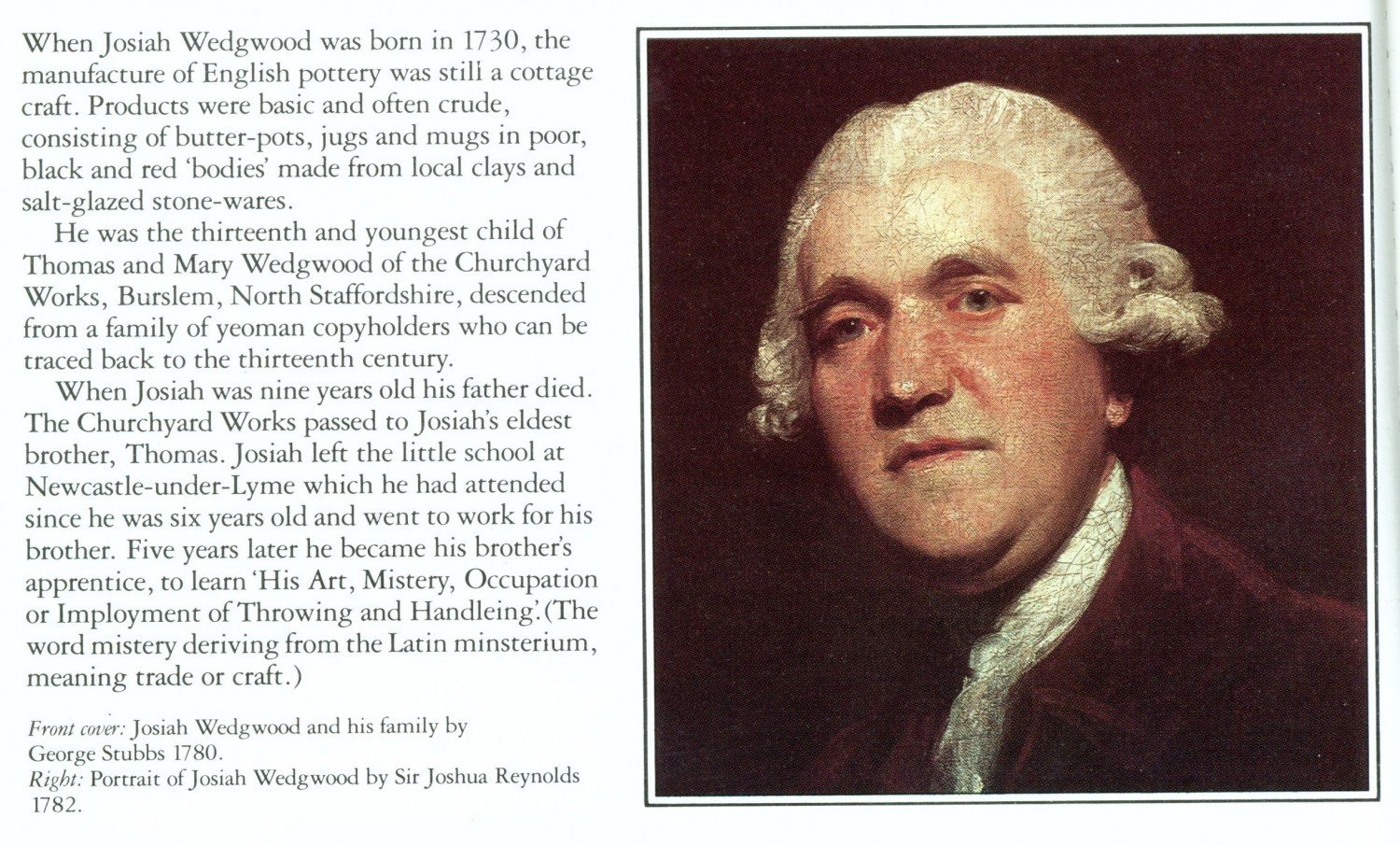 When Josiah Wedgwood was born in 1730, the manufacture of English pottery was still a cottage craft. Products were basic and often crude, consisting of butter-pots, jugs and mugs in poor, black and red 'bodies' made from local clays and salt-glazed stone-wares.

He was the thirteenth and youngest child of Thomas and Mary Wedgwood of the Churchyard Works, Burslem, North Staffordshire, descended from a family of yeoman copyholders who can be traced back to the thirteenth century.

When Josiah was nine years old his father died. The Churchyard Works passed to Josiah's eldest brother, Thomas. Josiah left the little school at Newcastle-under-Lyme which he had attended since he was six years old and went to work for his brother. Five years later he became his brother's apprentice, to learn 'His Art, Mistery, Occupation or Imployment of Throwing and Handleing'. (The word mistery deriving from the Latin minsterium, meaning trade or craft.)

Front cover: Josiah Wedgwood and his family by George Stubbs 1780.
Right: Portrait of Josiah Wedgwood by Sir Joshua Reynolds 1782.